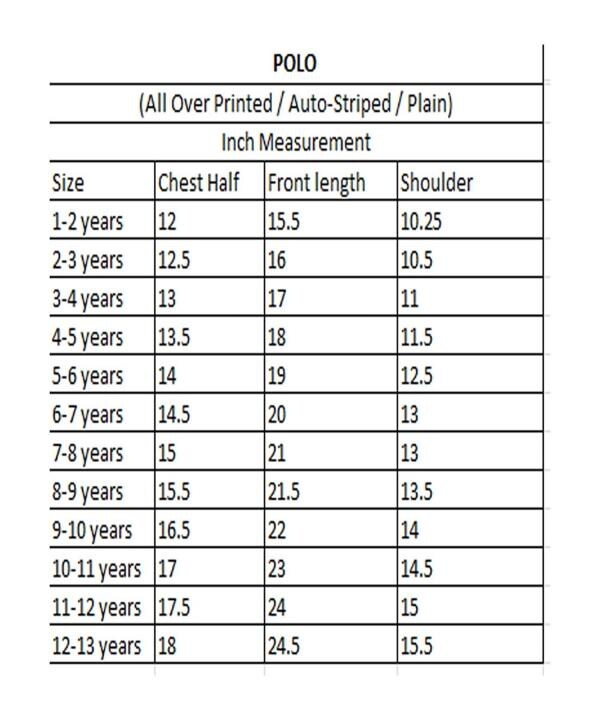 POLO

(All Over Printed / Auto-Striped / Plain)

Inch Measurement

| Size | Chest Half | Front length | Shoulder |
|---|---|---|---|
| 1-2 years | 12 | 15.5 | 10.25 |
| 2-3 years | 12.5 | 16 | 10.5 |
| 3-4 years | 13 | 17 | 11 |
| 4-5 years | 13.5 | 18 | 11.5 |
| 5-6 years | 14 | 19 | 12.5 |
| 6-7 years | 14.5 | 20 | 13 |
| 7-8 years | 15 | 21 | 13 |
| 8-9 years | 15.5 | 21.5 | 13.5 |
| 9-10 years | 16.5 | 22 | 14 |
| 10-11 years | 17 | 23 | 14.5 |
| 11-12 years | 17.5 | 24 | 15 |
| 12-13 years | 18 | 24.5 | 15.5 |